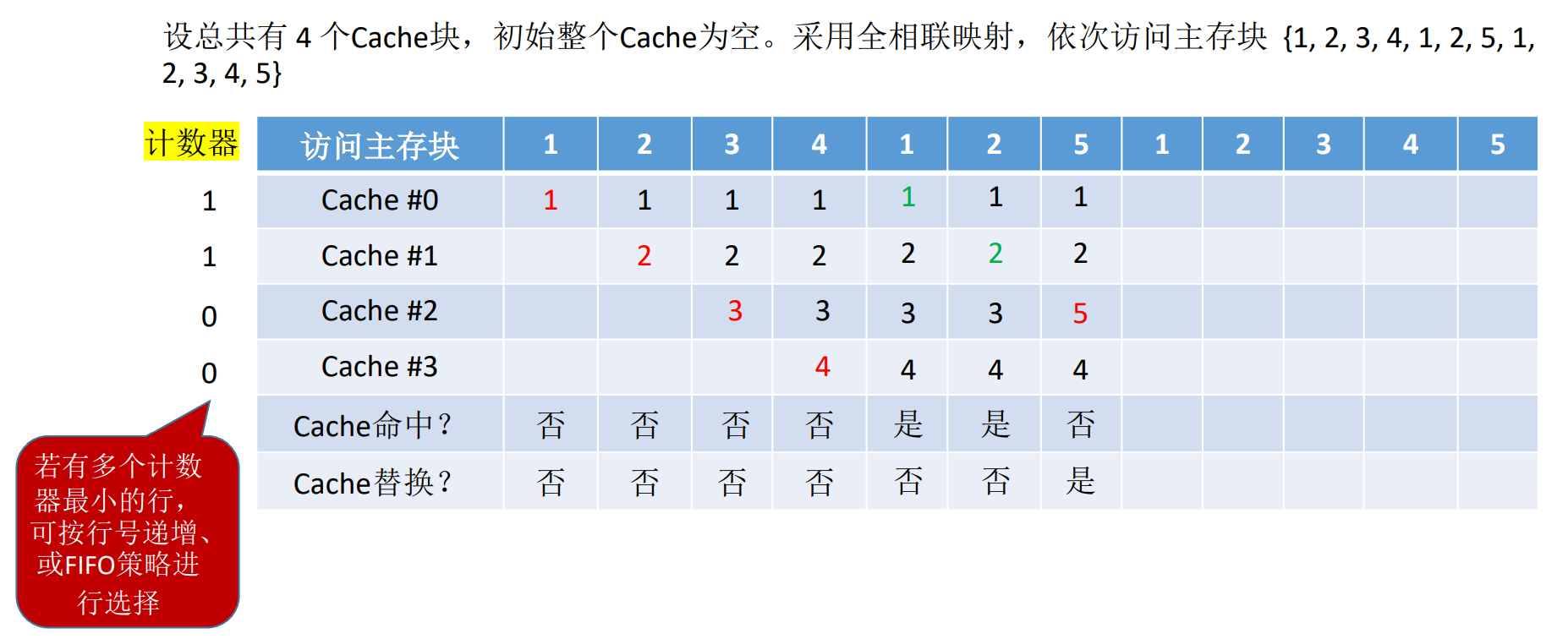 设总共有 4 个Cache块，初始整个Cache为空。采用全相联映射，依次访问主存块 {1, 2, 3, 4, 1, 2, 5, 1, 2, 3, 4, 5}

| 计数器 | 访问主存块 | 1 | 2 | 3 | 4 | 1 | 2 | 5 | 1 | 2 | 3 | 4 | 5 |
|---|---|---|---|---|---|---|---|---|---|---|---|---|---|
| 1 | Cache #0 | 1 | 1 | 1 | 1 | 1 | 1 | 1 | | | | | |
| 1 | Cache #1 | | 2 | 2 | 2 | 2 | 2 | 2 | | | | | |
| 0 | Cache #2 | | | 3 | 3 | 3 | 3 | 5 | | | | | |
| 0 | Cache #3 | | | | 4 | 4 | 4 | 4 | | | | | |
| | Cache命中？ | 否 | 否 | 否 | 否 | 是 | 是 | 否 | | | | | |
| | Cache替换？ | 否 | 否 | 否 | 否 | 否 | 否 | 是 | | | | | |

若有多个计数器最小的行，可按行号递增、或FIFO策略进行选择